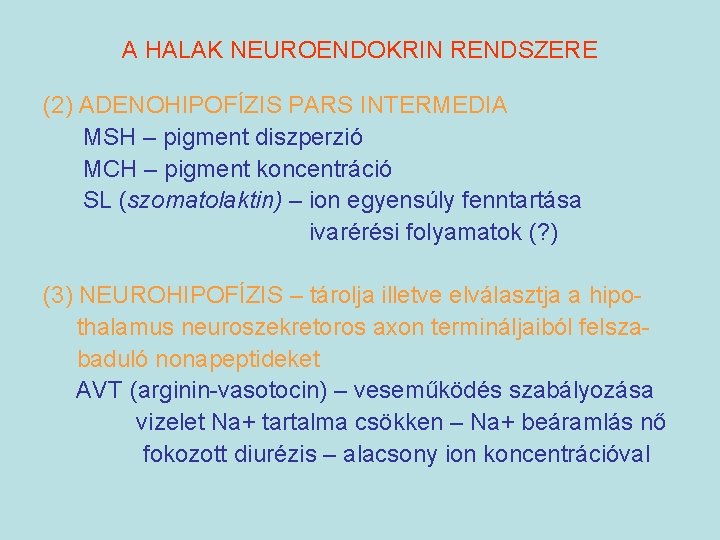 A HALAK NEUROENDOKRIN RENDSZERE

(2) ADENOHIPOFÍZIS PARS INTERMEDIA
MSH – pigment diszperzió
MCH – pigment koncentráció
SL (szomatolaktin) – ion egyensúly fenntartása
ivarérési folyamatok (?)

(3) NEUROHIPOFÍZIS – tárolja illetve elválasztja a hipothalamus neuroszekretoros axon termináljaiból felszabaduló nonapeptideket
AVT (arginin-vasotocin) – veseműködés szabályozása
vizelet Na+ tartalma csökken – Na+ beáramlás nő
fokozott diurézis – alacsony ion koncentrációval